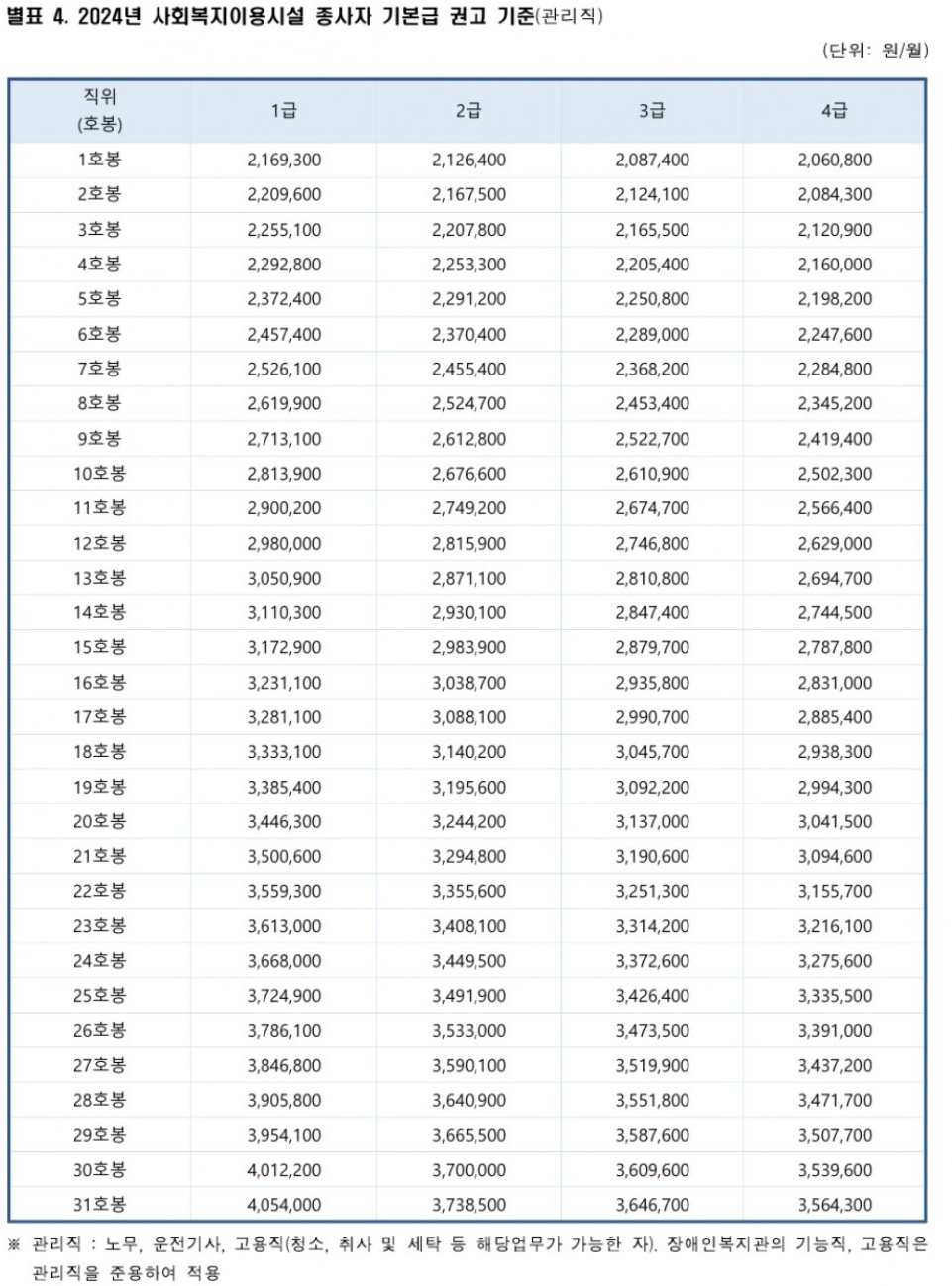 별표 4. 2024년 사회복지이용시설 종사자 기본급 권고 기준(관리직)

(단위: 원/월)

| 직위 (호봉) | 1급 | 2급 | 3급 | 4급 |
|---|---|---|---|---|
| 1호봉 | 2,169,300 | 2,126,400 | 2,087,400 | 2,060,800 |
| 2호봉 | 2,209,600 | 2,167,500 | 2,124,100 | 2,084,300 |
| 3호봉 | 2,255,100 | 2,207,800 | 2,165,500 | 2,120,900 |
| 4호봉 | 2,292,800 | 2,253,300 | 2,205,400 | 2,160,000 |
| 5호봉 | 2,372,400 | 2,291,200 | 2,250,800 | 2,198,200 |
| 6호봉 | 2,457,400 | 2,370,400 | 2,289,000 | 2,247,600 |
| 7호봉 | 2,526,100 | 2,455,400 | 2,368,200 | 2,284,800 |
| 8호봉 | 2,619,900 | 2,524,700 | 2,453,400 | 2,345,200 |
| 9호봉 | 2,713,100 | 2,612,800 | 2,522,700 | 2,419,400 |
| 10호봉 | 2,813,900 | 2,676,600 | 2,610,900 | 2,502,300 |
| 11호봉 | 2,900,200 | 2,749,200 | 2,674,700 | 2,566,400 |
| 12호봉 | 2,980,000 | 2,815,900 | 2,746,800 | 2,629,000 |
| 13호봉 | 3,050,900 | 2,871,100 | 2,810,800 | 2,694,700 |
| 14호봉 | 3,110,300 | 2,930,100 | 2,847,400 | 2,744,500 |
| 15호봉 | 3,172,900 | 2,983,900 | 2,879,700 | 2,787,800 |
| 16호봉 | 3,231,100 | 3,038,700 | 2,935,800 | 2,831,000 |
| 17호봉 | 3,281,100 | 3,088,100 | 2,990,700 | 2,885,400 |
| 18호봉 | 3,333,100 | 3,140,200 | 3,045,700 | 2,938,300 |
| 19호봉 | 3,385,400 | 3,195,600 | 3,092,200 | 2,994,300 |
| 20호봉 | 3,446,300 | 3,244,200 | 3,137,000 | 3,041,500 |
| 21호봉 | 3,500,600 | 3,294,800 | 3,190,600 | 3,094,600 |
| 22호봉 | 3,559,300 | 3,355,600 | 3,251,300 | 3,155,700 |
| 23호봉 | 3,613,000 | 3,408,100 | 3,314,200 | 3,216,100 |
| 24호봉 | 3,668,000 | 3,449,500 | 3,372,600 | 3,275,600 |
| 25호봉 | 3,724,900 | 3,491,900 | 3,426,400 | 3,335,500 |
| 26호봉 | 3,786,100 | 3,533,000 | 3,473,500 | 3,391,000 |
| 27호봉 | 3,846,800 | 3,590,100 | 3,519,900 | 3,437,200 |
| 28호봉 | 3,905,800 | 3,640,900 | 3,551,800 | 3,471,700 |
| 29호봉 | 3,954,100 | 3,665,500 | 3,587,600 | 3,507,700 |
| 30호봉 | 4,012,200 | 3,700,000 | 3,609,600 | 3,539,600 |
| 31호봉 | 4,054,000 | 3,738,500 | 3,646,700 | 3,564,300 |

※ 관리직 : 노무, 운전기사, 고용직(청소, 취사 및 세탁 등 해당업무가 가능한 자). 장애인복지관의 기능직, 고용직은 관리직을 준용하여 적용